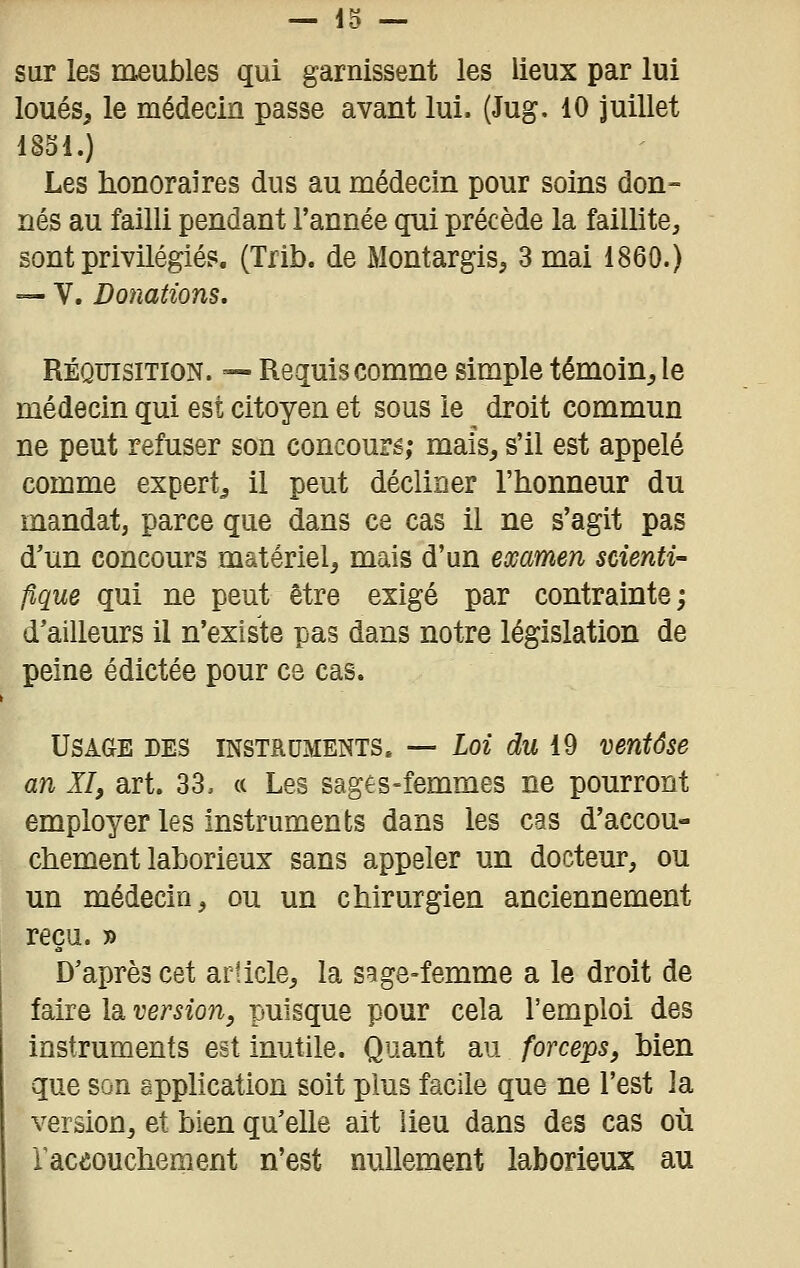 — 15 —

sur les meubles qui garnissent les lieux par lui loués, le médecin passe avant lui. (Jug. 10 juillet 1851.)

Les honoraires dus au médecin pour soins donnés au failli pendant l'année qui précède la faillite, sont privilégiés. (Trib. de Montargis, 3 mai 1860.) — V. Donations.

Réquisition. — Requis comme simple témoin, le médecin qui est citoyen et sous le droit commun ne peut refuser son concours; mais, s'il est appelé comme expert, il peut décliner l'honneur du mandat, parce que dans ce cas il ne s'agit pas d'un concours matériel, mais d'un examen scientifique qui ne peut être exigé par contrainte; d'ailleurs il n'existe pas dans notre législation de peine édictée pour ce cas.

Usage des instruments. — Loi du 19 ventôse an XI, art. 33. « Les sages-femmes ne pourront employer les instruments dans les cas d'accouchement laborieux sans appeler un docteur, ou un médecin, ou un chirurgien anciennement reçu. »

D'après cet article, la sage-femme a le droit de faire la version, puisque pour cela l'emploi des instruments est inutile. Quant au forceps, bien que son application soit plus facile que ne l'est la version, et bien qu'elle ait lieu dans des cas où l'accouchement n'est nullement laborieux au